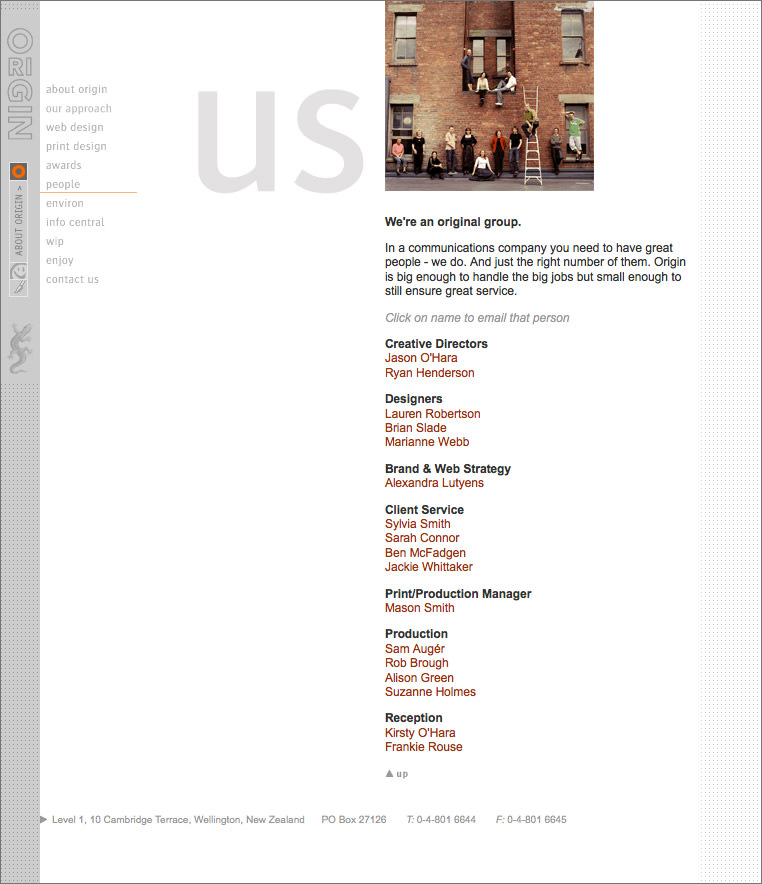 ORIGIN

ABOUT ORIGIN >

about origin
our approach
web design
print design
awards
people
environ
info central
wip
enjoy
contact us

us

We're an original group.

In a communications company you need to have great people - we do. And just the right number of them. Origin is big enough to handle the big jobs but small enough to still ensure great service.

Click on name to email that person

Creative Directors
Jason O'Hara
Ryan Henderson

Designers
Lauren Robertson
Brian Slade
Marianne Webb

Brand & Web Strategy
Alexandra Lutyens

Client Service
Sylvia Smith
Sarah Connor
Ben McFadgen
Jackie Whittaker

Print/Production Manager
Mason Smith

Production
Sam Augér
Rob Brough
Alison Green
Suzanne Holmes

Reception
Kirsty O'Hara
Frankie Rouse

up

Level 1, 10 Cambridge Terrace, Wellington, New Zealand PO Box 27126 T: 0-4-801 6644 F: 0-4-801 6645